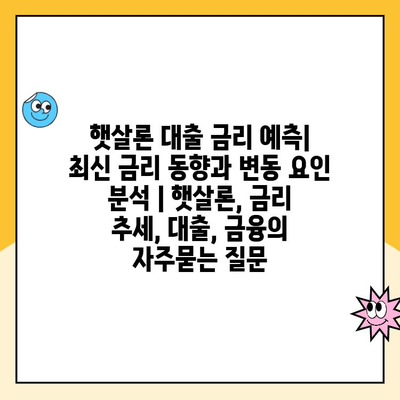 햇살론 대출 금리 예측| 최신 금리 동향과 변동 요인 분석 | 햇살론, 금리 추세, 대출, 금융의 자주묻는 질문